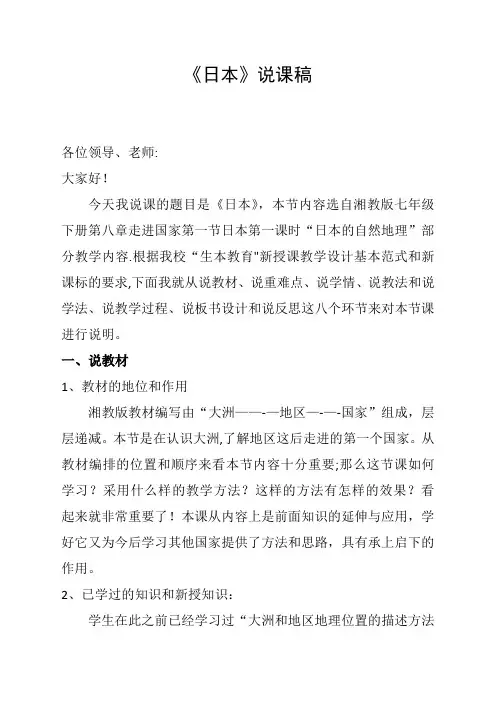 《日本》说课稿

各位领导、老师:
大家好！

今天我说课的题目是《日本》，本节内容选自湘教版七年级下册第八章走进国家第一节日本第一课时“日本的自然地理”部分教学内容.根据我校“生本教育"新授课教学设计基本范式和新课标的要求,下面我就从说教材、说重难点、说学情、说教法和说学法、说教学过程、说板书设计和说反思这八个环节来对本节课进行说明。

一、说教材

1、教材的地位和作用

湘教版教材编写由“大洲——-—地区—-—-国家”组成，层层递减。本节是在认识大洲,了解地区这后走进的第一个国家。从教材编排的位置和顺序来看本节内容十分重要;那么这节课如何学习？采用什么样的教学方法？这样的方法有怎样的效果？看起来就非常重要了！本课从内容上是前面知识的延伸与应用，学好它又为今后学习其他国家提供了方法和思路，具有承上启下的作用。

2、已学过的知识和新授知识：

学生在此之前已经学习过“大洲和地区地理位置的描述方法